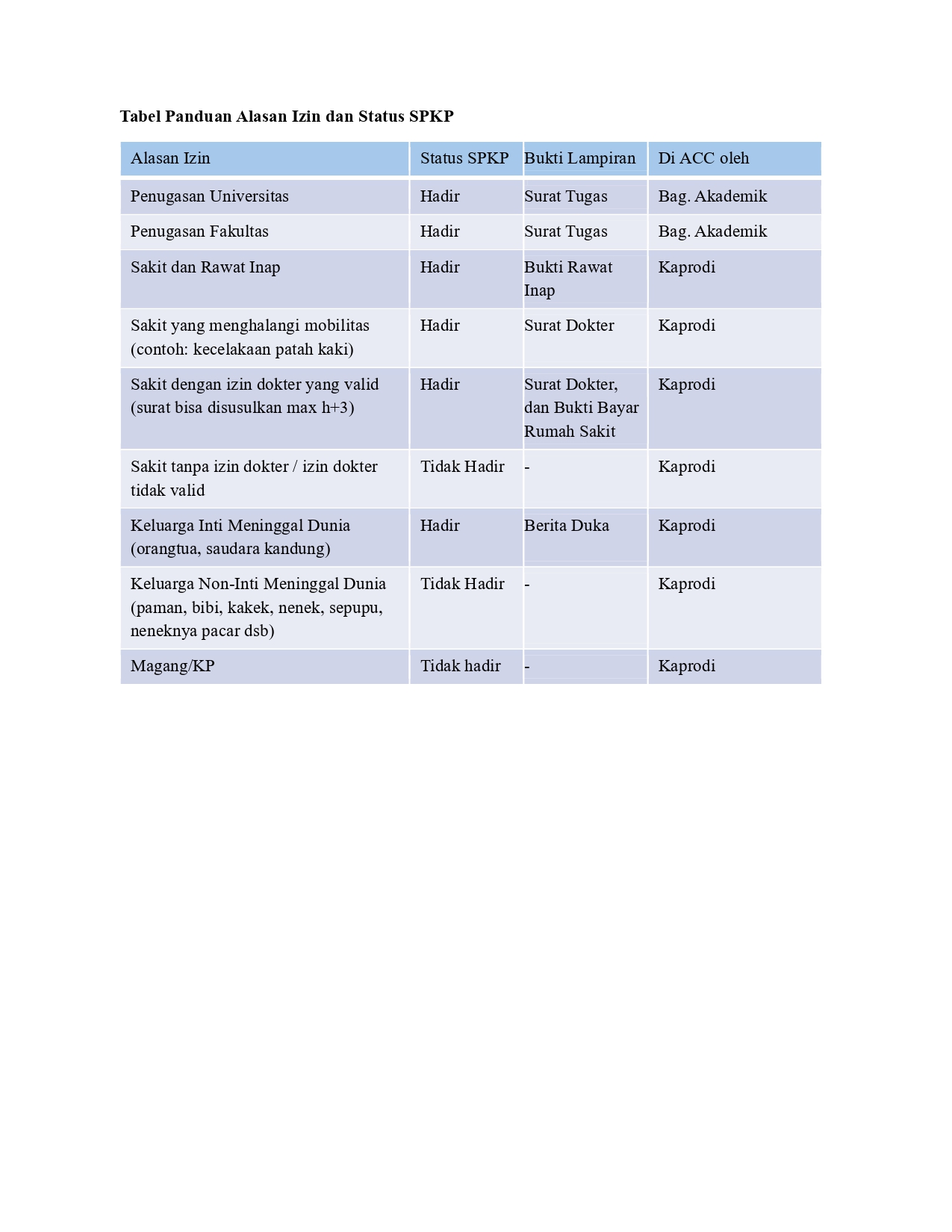 Tabel Panduan Alasan Izin dan Status SPKP

| Alasan Izin | Status SPKP | Bukti Lampiran | Di ACC oleh |
|---|---|---|---|
| Penugasan Universitas | Hadir | Surat Tugas | Bag. Akademik |
| Penugasan Fakultas | Hadir | Surat Tugas | Bag. Akademik |
| Sakit dan Rawat Inap | Hadir | Bukti Rawat Inap | Kaprodi |
| Sakit yang menghalangi mobilitas (contoh: kecelakaan patah kaki) | Hadir | Surat Dokter | Kaprodi |
| Sakit dengan izin dokter yang valid (surat bisa disusulkan max h+3) | Hadir | Surat Dokter, dan Bukti Bayar Rumah Sakit | Kaprodi |
| Sakit tanpa izin dokter / izin dokter tidak valid | Tidak Hadir | - | Kaprodi |
| Keluarga Inti Meninggal Dunia (orangtua, saudara kandung) | Hadir | Berita Duka | Kaprodi |
| Keluarga Non-Inti Meninggal Dunia (paman, bibi, kakek, nenek, sepupu, neneknya pacar dsb) | Tidak Hadir | - | Kaprodi |
| Magang/KP | Tidak hadir | - | Kaprodi |